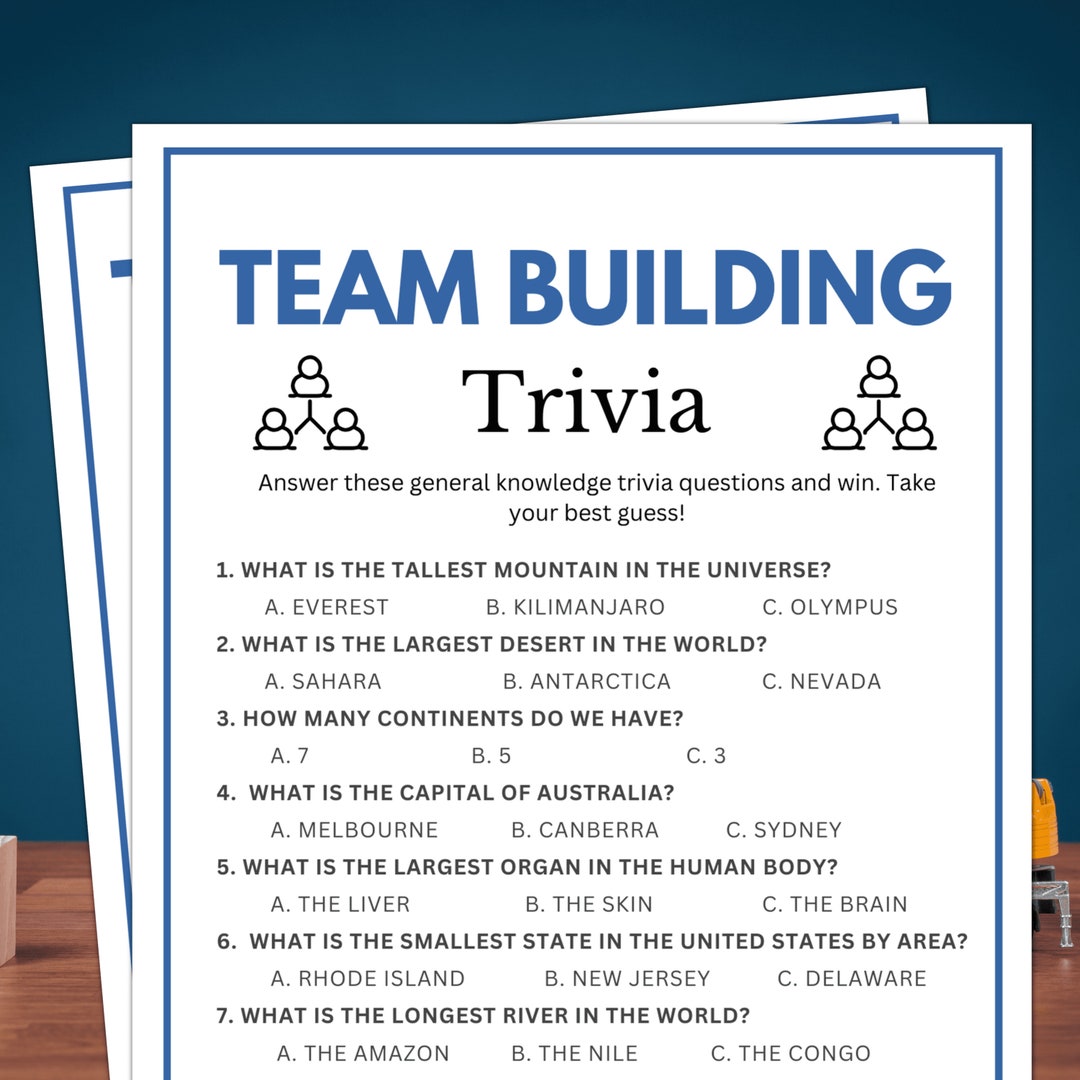 TEAM BUILDING

Trivia

Answer these general knowledge trivia questions and win. Take your best guess!

1. WHAT IS THE TALLEST MOUNTAIN IN THE UNIVERSE?

A. EVEREST B. KILIMANJARO C. OLYMPUS

2. WHAT IS THE LARGEST DESERT IN THE WORLD?

A. SAHARA B. ANTARCTICA C. NEVADA

3. HOW MANY CONTINENTS DO WE HAVE?

A. 7 B. 5 C. 3

4. WHAT IS THE CAPITAL OF AUSTRALIA?

A. MELBOURNE B. CANBERRA C. SYDNEY

5. WHAT IS THE LARGEST ORGAN IN THE HUMAN BODY?

A. THE LIVER B. THE SKIN C. THE BRAIN

6. WHAT IS THE SMALLEST STATE IN THE UNITED STATES BY AREA?

A. RHODE ISLAND B. NEW JERSEY C. DELAWARE

7. WHAT IS THE LONGEST RIVER IN THE WORLD?

A. THE AMAZON B. THE NILE C. THE CONGO